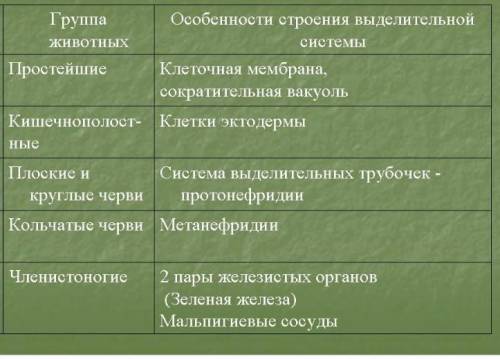 | Группа животных | Особенности строения выделительной системы |
|---|---|
| Простейшие | Клеточная мембрана, сократительная вакуоль |
| Кишечнополостные | Клетки эктодермы |
| Плоские и круглые черви | Система выделительных трубочек - протонефридии |
| Кольчатые черви | Метанефридии |
| Членистоногие | 2 пары железистых органов (Зеленая железа) Мальпигиевые сосуды |